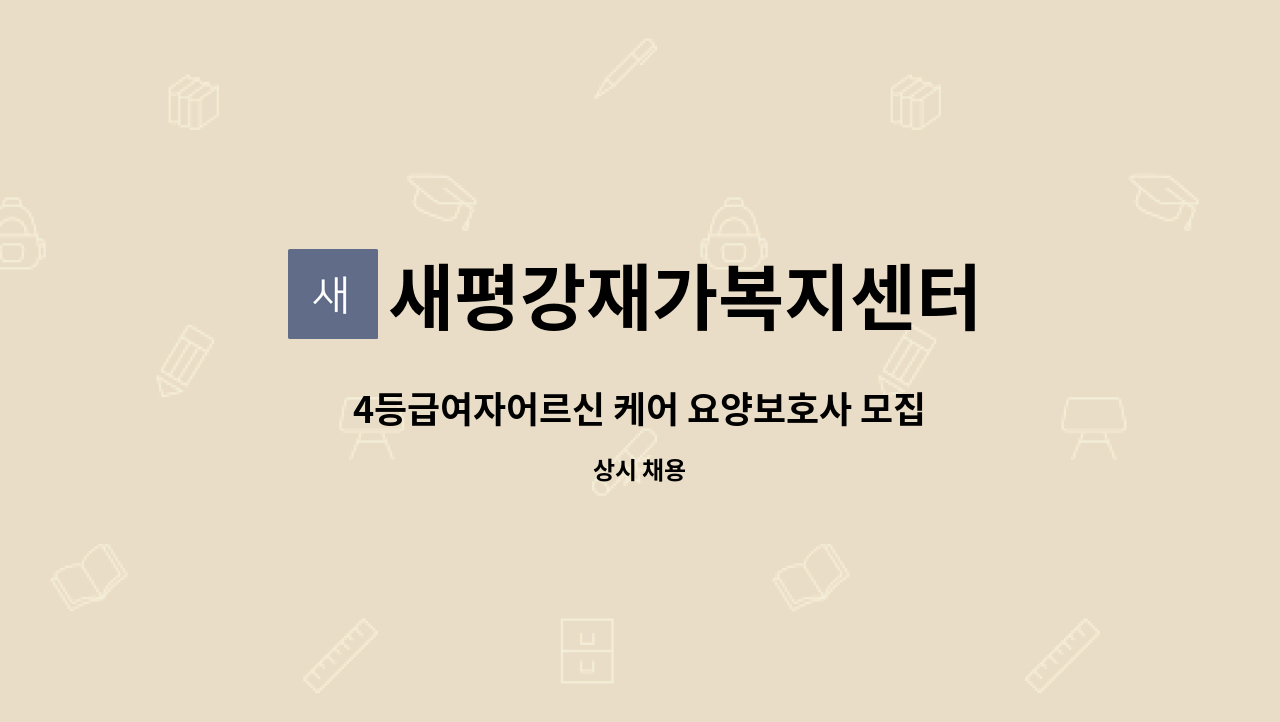 새 새평강재가복지센터

4등급여자어르신 케어 요양보호사 모집

상시 채용